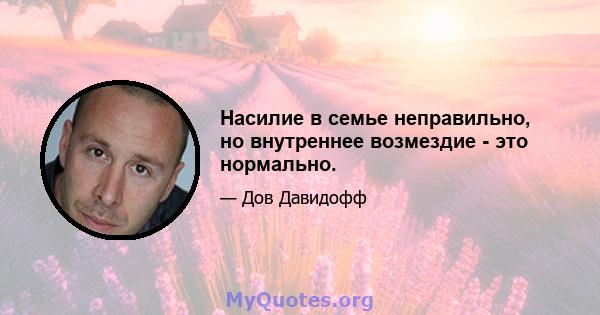 Насилие в семье неправильно, но внутреннее возмездие - это нормально.

— Дов Давидофф

MyQuotes.org